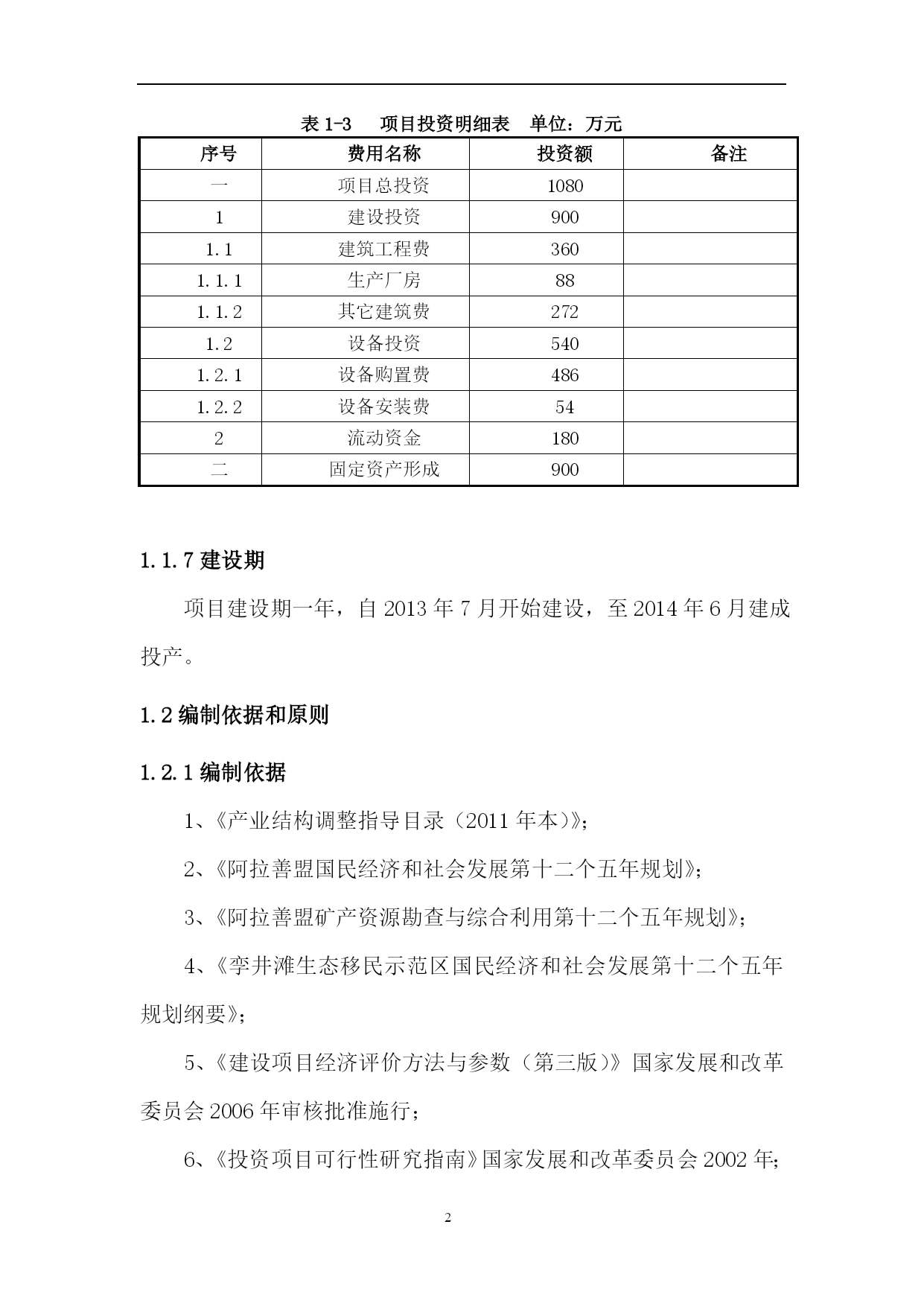 表 1-3　项目投资明细表　单位：万元

| 序号 | 费用名称 | 投资额 | 备注 |
|---|---|---|---|
| 一 | 项目总投资 | 1080 | |
| 1 | 建设投资 | 900 | |
| 1.1 | 建筑工程费 | 360 | |
| 1.1.1 | 生产厂房 | 88 | |
| 1.1.2 | 其它建筑费 | 272 | |
| 1.2 | 设备投资 | 540 | |
| 1.2.1 | 设备购置费 | 486 | |
| 1.2.2 | 设备安装费 | 54 | |
| 2 | 流动资金 | 180 | |
| 二 | 固定资产形成 | 900 | |

1.1.7 建设期

项目建设期一年，自 2013 年 7 月开始建设，至 2014 年 6 月建成投产。

1.2 编制依据和原则

1.2.1 编制依据

1、《产业结构调整指导目录（2011 年本）》;

2、《阿拉善盟国民经济和社会发展第十二个五年规划》;

3、《阿拉善盟矿产资源勘查与综合利用第十二个五年规划》;

4、《孪井滩生态移民示范区国民经济和社会发展第十二个五年规划纲要》;

5、《建设项目经济评价方法与参数（第三版）》国家发展和改革委员会 2006 年审核批准施行;

6、《投资项目可行性研究指南》国家发展和改革委员会 2002 年;

2